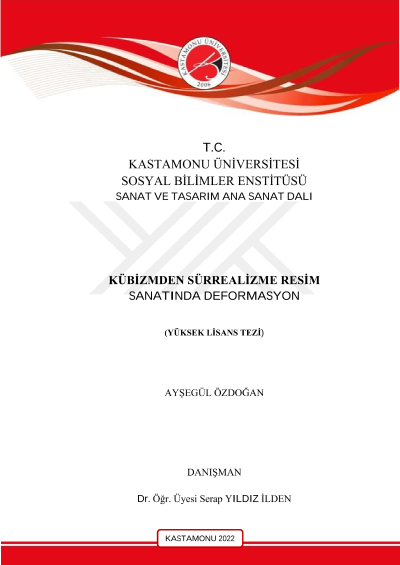 KASTAMONU ÜNİVERSİTESİ
2006

T.C.
KASTAMONU ÜNİVERSİTESİ
SOSYAL BİLİMLER ENSTİTÜSÜ
SANAT VE TASARIM ANA SANAT DALI

KÜBİZMDEN SÜRREALİZME RESİM SANATINDA DEFORMASYON

(YÜKSEK LİSANS TEZİ)

AYŞEGÜL ÖZDOĞAN

DANIŞMAN

Dr. Öğr. Üyesi Serap YILDIZ İLDEN

KASTAMONU 2022